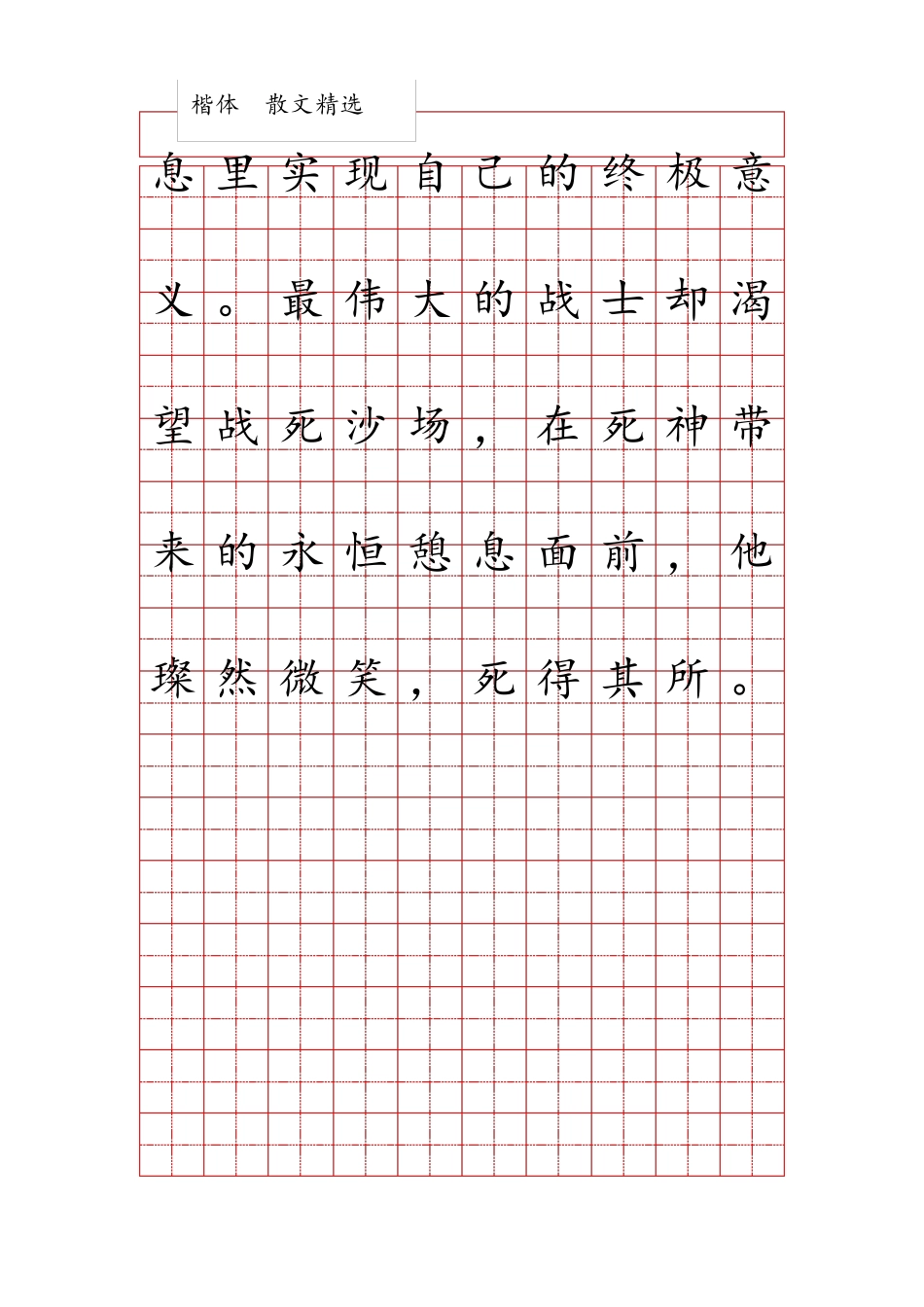 楷体　散文精选

息里实现自己的终极意义。最伟大的战士却渴望战死沙场，在死神带来的永恒憩息面前，他璨然微笑，死得其所。